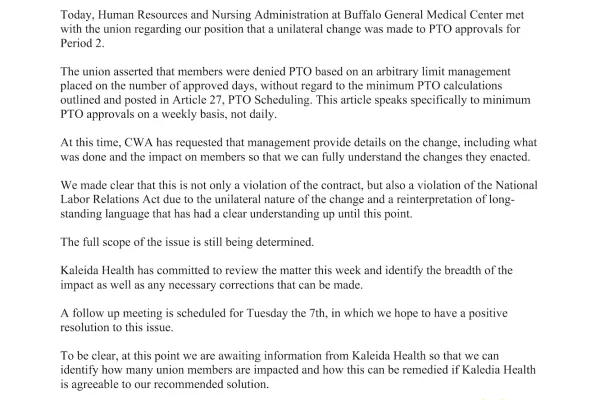 Today, Human Resources and Nursing Administration at Buffalo General Medical Center met with the union regarding our position that a unilateral change was made to PTO approvals for Period 2.

The union asserted that members were denied PTO based on an arbitrary limit management placed on the number of approved days, without regard to the minimum PTO calculations outlined and posted in Article 27, PTO Scheduling. This article speaks specifically to minimum PTO approvals on a weekly basis, not daily.

At this time, CWA has requested that management provide details on the change, including what was done and the impact on members so that we can fully understand the changes they enacted.

We made clear that this is not only a violation of the contract, but also a violation of the National Labor Relations Act due to the unilateral nature of the change and a reinterpretation of long-standing language that has had a clear understanding up until this point.

The full scope of the issue is still being determined.

Kaleida Health has committed to review the matter this week and identify the breadth of the impact as well as any necessary corrections that can be made.

A follow up meeting is scheduled for Tuesday the 7th, in which we hope to have a positive resolution to this issue.

To be clear, at this point we are awaiting information from Kaleida Health so that we can identify how many union members are impacted and how this can be remedied if Kaledia Health is agreeable to our recommended solution.